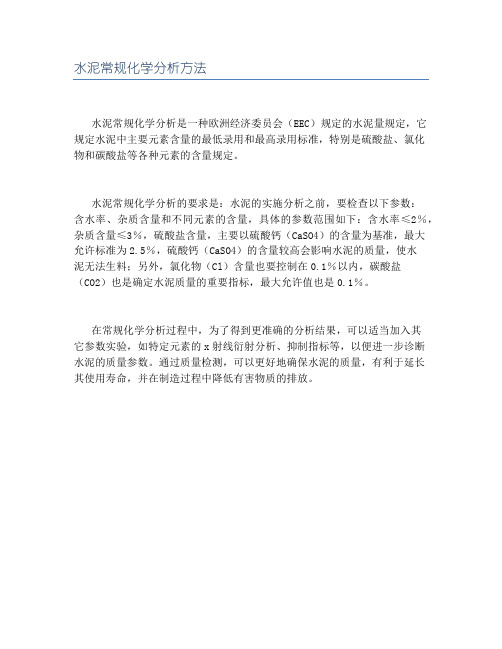 水泥常规化学分析方法

水泥常规化学分析是一种欧洲经济委员会（EEC）规定的水泥量规定，它规定水泥中主要元素含量的最低录用和最高录用标准，特别是硫酸盐、氯化物和碳酸盐等各种元素的含量规定。

水泥常规化学分析的要求是：水泥的实施分析之前，要检查以下参数：含水率、杂质含量和不同元素的含量，具体的参数范围如下：含水率≤2%，杂质含量≤3%，硫酸盐含量，主要以硫酸钙（CaSO4）的含量为基准，最大允许标准为2.5%，硫酸钙（CaSO4）的含量较高会影响水泥的质量，使水泥无法生料；另外，氯化物（Cl）含量也要控制在0.1%以内，碳酸盐（CO2）也是确定水泥质量的重要指标，最大允许值也是0.1%。

在常规化学分析过程中，为了得到更准确的分析结果，可以适当加入其它参数实验，如特定元素的x射线衍射分析、抑制指标等，以便进一步诊断水泥的质量参数。通过质量检测，可以更好地确保水泥的质量，有利于延长其使用寿命，并在制造过程中降低有害物质的排放。